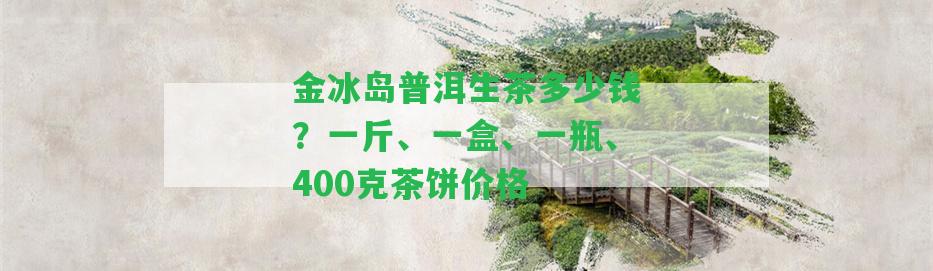 金冰岛普洱生茶多少钱？一斤、一盒、一瓶、400克茶饼价格